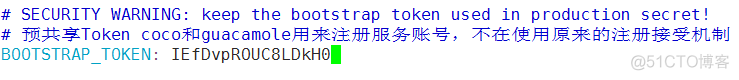 # SECURITY WARNING: keep the bootstrap token used in production secret!
# 预共享Token coco和guacamole用来注册服务账号，不在使用原来的注册接受机制
BOOTSTRAP_TOKEN: IEfDvpROUC8LDkH0

@51CTO博客